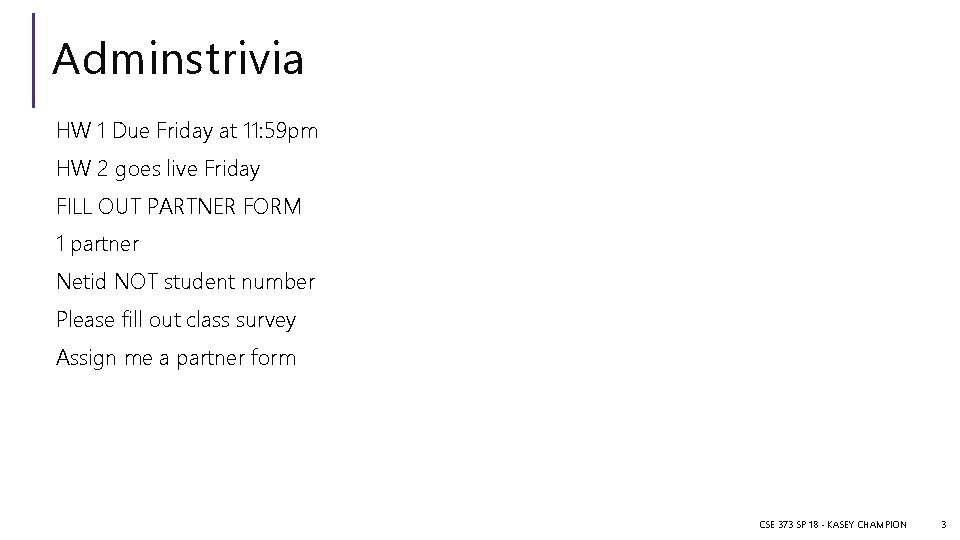 Adminstrivia

HW 1 Due Friday at 11:59pm

HW 2 goes live Friday

FILL OUT PARTNER FORM

1 partner

Netid NOT student number

Please fill out class survey

Assign me a partner form

CSE 373 SP 18 - KASEY CHAMPION 3